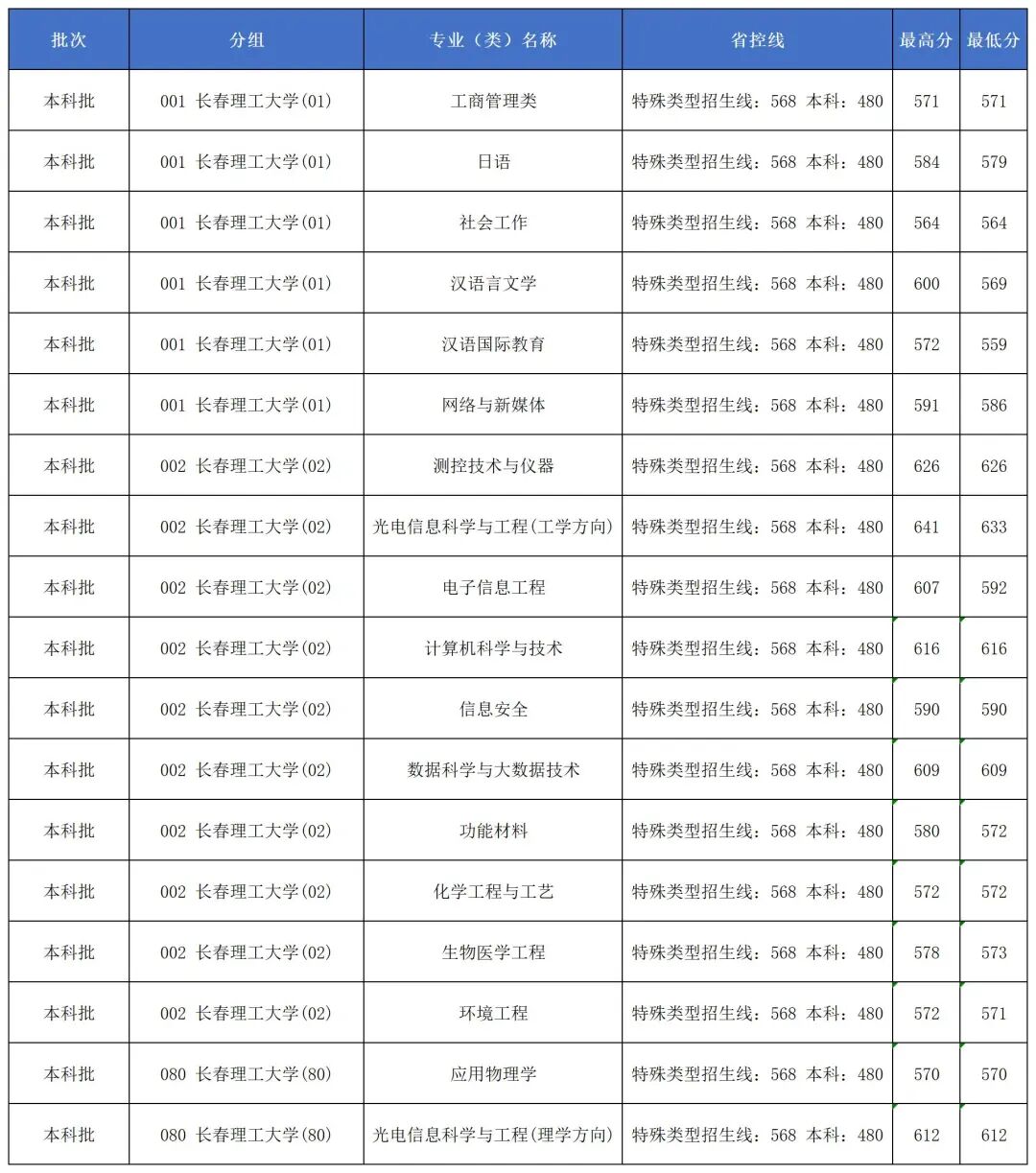 | 批次 | 分组 | 专业（类）名称 | 省控线 | 最高分 | 最低分 |
|---|---|---|---|---|---|
| 本科批 | 001 长春理工大学(01) | 工商管理类 | 特殊类型招生线：568 本科：480 | 571 | 571 |
| 本科批 | 001 长春理工大学(01) | 日语 | 特殊类型招生线：568 本科：480 | 584 | 579 |
| 本科批 | 001 长春理工大学(01) | 社会工作 | 特殊类型招生线：568 本科：480 | 564 | 564 |
| 本科批 | 001 长春理工大学(01) | 汉语言文学 | 特殊类型招生线：568 本科：480 | 600 | 569 |
| 本科批 | 001 长春理工大学(01) | 汉语国际教育 | 特殊类型招生线：568 本科：480 | 572 | 559 |
| 本科批 | 001 长春理工大学(01) | 网络与新媒体 | 特殊类型招生线：568 本科：480 | 591 | 586 |
| 本科批 | 002 长春理工大学(02) | 测控技术与仪器 | 特殊类型招生线：568 本科：480 | 626 | 626 |
| 本科批 | 002 长春理工大学(02) | 光电信息科学与工程(工学方向) | 特殊类型招生线：568 本科：480 | 641 | 633 |
| 本科批 | 002 长春理工大学(02) | 电子信息工程 | 特殊类型招生线：568 本科：480 | 607 | 592 |
| 本科批 | 002 长春理工大学(02) | 计算机科学与技术 | 特殊类型招生线：568 本科：480 | 616 | 616 |
| 本科批 | 002 长春理工大学(02) | 信息安全 | 特殊类型招生线：568 本科：480 | 590 | 590 |
| 本科批 | 002 长春理工大学(02) | 数据科学与大数据技术 | 特殊类型招生线：568 本科：480 | 609 | 609 |
| 本科批 | 002 长春理工大学(02) | 功能材料 | 特殊类型招生线：568 本科：480 | 580 | 572 |
| 本科批 | 002 长春理工大学(02) | 化学工程与工艺 | 特殊类型招生线：568 本科：480 | 572 | 572 |
| 本科批 | 002 长春理工大学(02) | 生物医学工程 | 特殊类型招生线：568 本科：480 | 578 | 573 |
| 本科批 | 002 长春理工大学(02) | 环境工程 | 特殊类型招生线：568 本科：480 | 572 | 571 |
| 本科批 | 080 长春理工大学(80) | 应用物理学 | 特殊类型招生线：568 本科：480 | 570 | 570 |
| 本科批 | 080 长春理工大学(80) | 光电信息科学与工程(理学方向) | 特殊类型招生线：568 本科：480 | 612 | 612 |